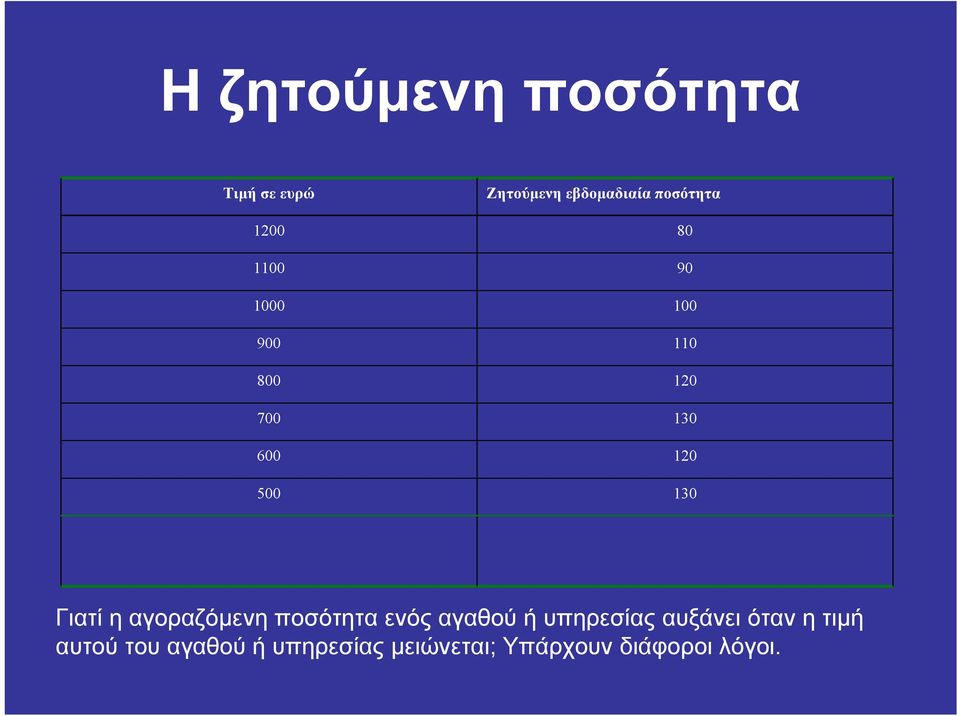 Η ζητούμενη ποσότητα

| Τιμή σε ευρώ | Ζητούμενη εβδομαδιαία ποσότητα |
|---|---|
| 1200 | 80 |
| 1100 | 90 |
| 1000 | 100 |
| 900 | 110 |
| 800 | 120 |
| 700 | 130 |
| 600 | 120 |
| 500 | 130 |
| | |

Γιατί η αγοραζόμενη ποσότητα ενός αγαθού ή υπηρεσίας αυξάνει όταν η τιμή αυτού του αγαθού ή υπηρεσίας μειώνεται; Υπάρχουν διάφοροι λόγοι.